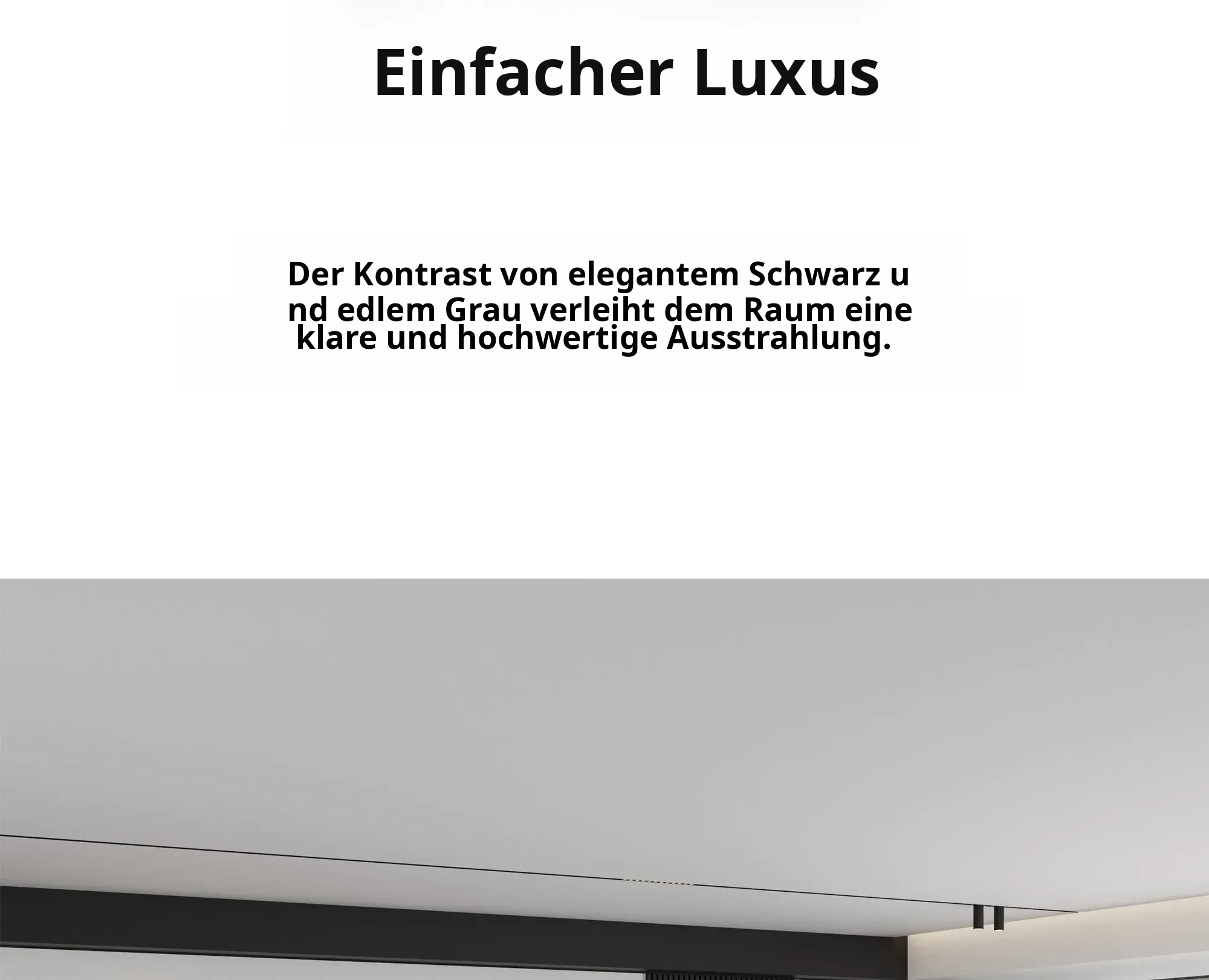 Einfacher Luxus

Der Kontrast von elegantem Schwarz u nd edlem Grau verleiht dem Raum eine klare und hochwertige Ausstrahlung.